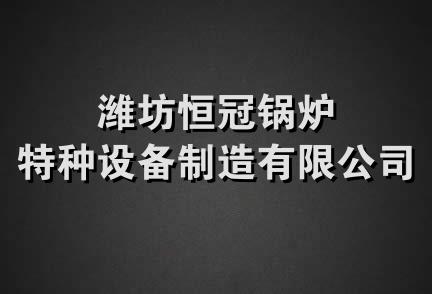 潍坊恒冠锅炉
特种设备制造有限公司